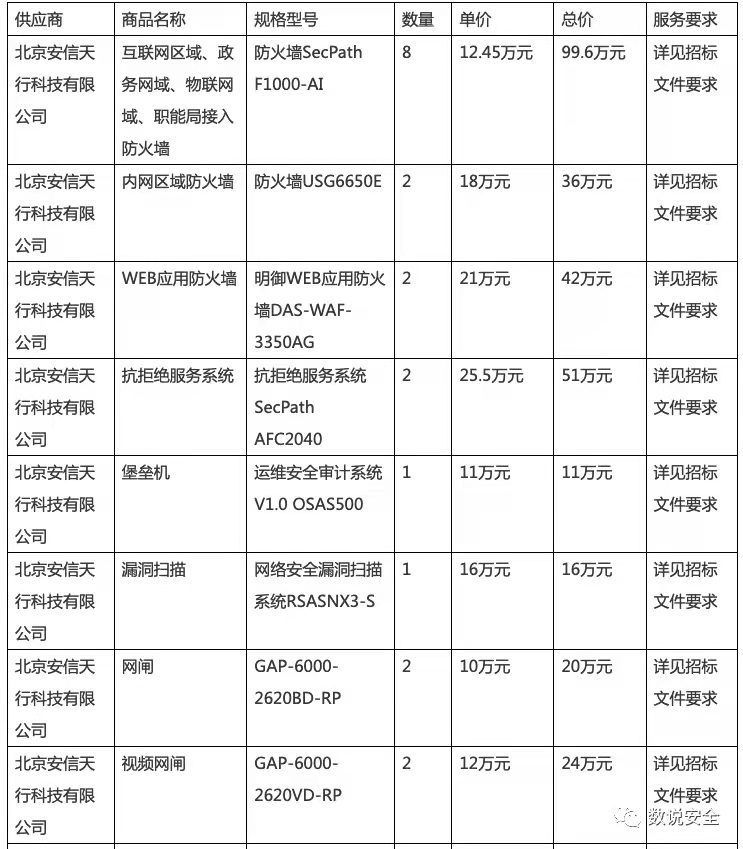 | 供应商 | 商品名称 | 规格型号 | 数量 | 单价 | 总价 | 服务要求 |
|---|---|---|---|---|---|---|
| 北京安信天行科技有限公司 | 互联网区域、政务网域、物联网域、职能局接入防火墙 | 防火墙SecPath F1000-AI | 8 | 12.45万元 | 99.6万元 | 详见招标文件要求 |
| 北京安信天行科技有限公司 | 内网区域防火墙 | 防火墙USG6650E | 2 | 18万元 | 36万元 | 详见招标文件要求 |
| 北京安信天行科技有限公司 | WEB应用防火墙 | 明御WEB应用防火墙DAS-WAF-3350AG | 2 | 21万元 | 42万元 | 详见招标文件要求 |
| 北京安信天行科技有限公司 | 抗拒绝服务系统 | 抗拒绝服务系统 SecPath AFC2040 | 2 | 25.5万元 | 51万元 | 详见招标文件要求 |
| 北京安信天行科技有限公司 | 堡垒机 | 运维安全审计系统 V1.0 OSAS500 | 1 | 11万元 | 11万元 | 详见招标文件要求 |
| 北京安信天行科技有限公司 | 漏洞扫描 | 网络安全漏洞扫描系统RSASNX3-S | 1 | 16万元 | 16万元 | 详见招标文件要求 |
| 北京安信天行科技有限公司 | 网闸 | GAP-6000-2620BD-RP | 2 | 10万元 | 20万元 | 详见招标文件要求 |
| 北京安信天行科技有限公司 | 视频网闸 | GAP-6000-2620VD-RP | 2 | 12万元 | 24万元 | 详见招标文件要求 |

数说安全